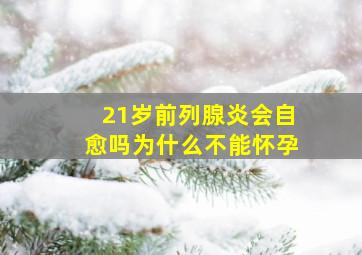 21岁前列腺炎会自愈吗为什么不能怀孕